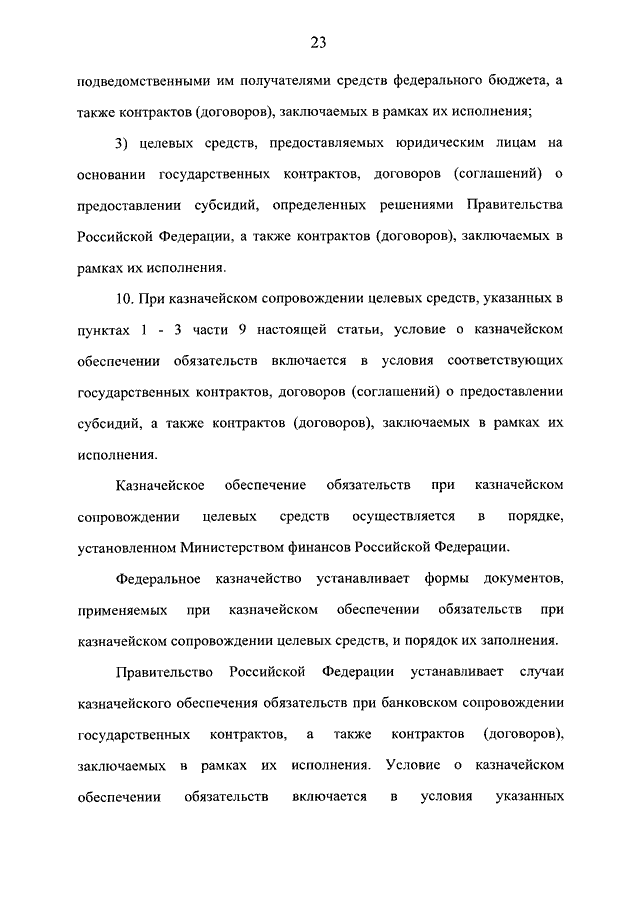 23

подведомственными им получателями средств федерального бюджета, а также контрактов (договоров), заключаемых в рамках их исполнения;

3) целевых средств, предоставляемых юридическим лицам на основании государственных контрактов, договоров (соглашений) о предоставлении субсидий, определенных решениями Правительства Российской Федерации, а также контрактов (договоров), заключаемых в рамках их исполнения.

10. При казначейском сопровождении целевых средств, указанных в пунктах 1 - 3 части 9 настоящей статьи, условие о казначейском обеспечении обязательств включается в условия соответствующих государственных контрактов, договоров (соглашений) о предоставлении субсидий, а также контрактов (договоров), заключаемых в рамках их исполнения.

Казначейское обеспечение обязательств при казначейском сопровождении целевых средств осуществляется в порядке, установленном Министерством финансов Российской Федерации.

Федеральное казначейство устанавливает формы документов, применяемых при казначейском обеспечении обязательств при казначейском сопровождении целевых средств, и порядок их заполнения.

Правительство Российской Федерации устанавливает случаи казначейского обеспечения обязательств при банковском сопровождении государственных контрактов, а также контрактов (договоров), заключаемых в рамках их исполнения. Условие о казначейском обеспечении обязательств включается в условия указанных